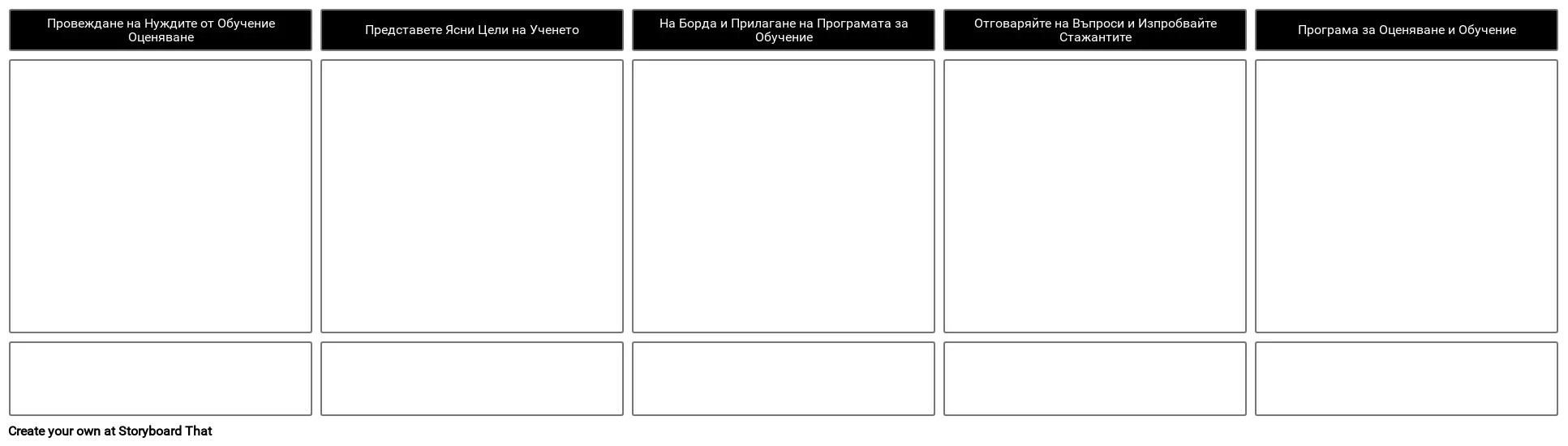 Провеждане на Нуждите от Обучение Оценяване

Представете Ясни Цели на Ученето

На Борда и Прилагане на Програмата за Обучение

Отговаряйте на Въпроси и Изпробвайте Стажантите

Програма за Оценяване и Обучение

Create your own at Storyboard That